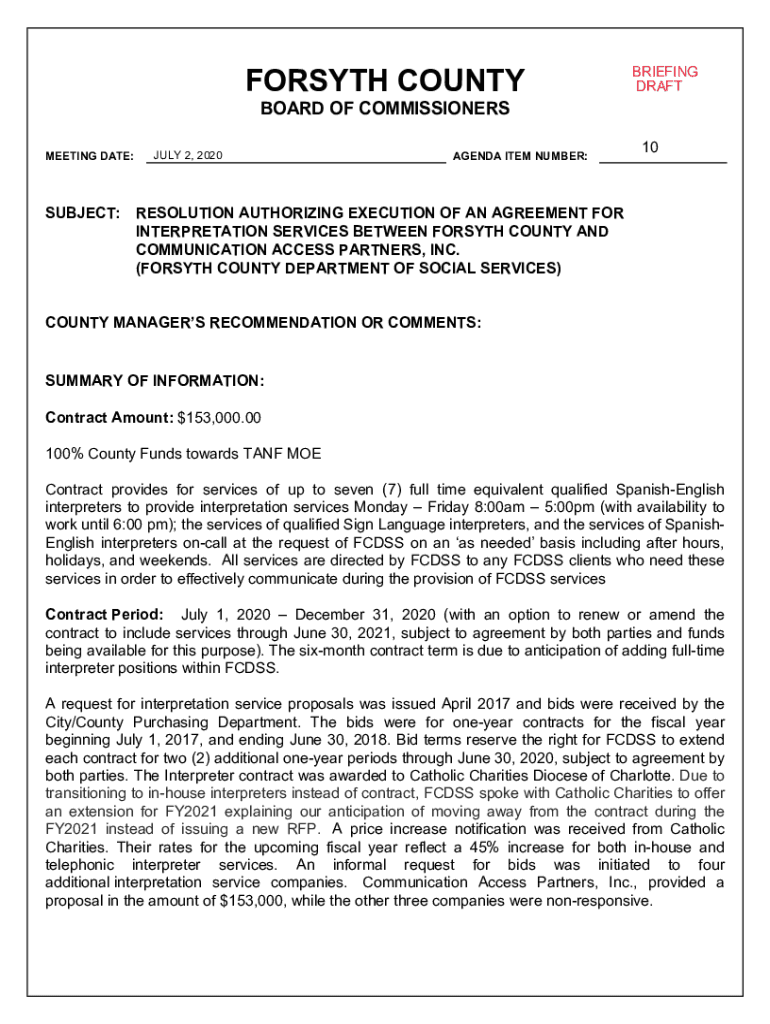 FORSYTH COUNTY

BRIEFING DRAFT

BOARD OF COMMISSIONERS

MEETING DATE: JULY 2, 2020 AGENDA ITEM NUMBER: 10

SUBJECT: RESOLUTION AUTHORIZING EXECUTION OF AN AGREEMENT FOR INTERPRETATION SERVICES BETWEEN FORSYTH COUNTY AND COMMUNICATION ACCESS PARTNERS, INC.
(FORSYTH COUNTY DEPARTMENT OF SOCIAL SERVICES)

COUNTY MANAGER'S RECOMMENDATION OR COMMENTS:

SUMMARY OF INFORMATION:

Contract Amount: $153,000.00

100% County Funds towards TANF MOE

Contract provides for services of up to seven (7) full time equivalent qualified Spanish-English interpreters to provide interpretation services Monday – Friday 8:00am – 5:00pm (with availability to work until 6:00 pm); the services of qualified Sign Language interpreters, and the services of Spanish-English interpreters on-call at the request of FCDSS on an 'as needed' basis including after hours, holidays, and weekends. All services are directed by FCDSS to any FCDSS clients who need these services in order to effectively communicate during the provision of FCDSS services

Contract Period: July 1, 2020 – December 31, 2020 (with an option to renew or amend the contract to include services through June 30, 2021, subject to agreement by both parties and funds being available for this purpose). The six-month contract term is due to anticipation of adding full-time interpreter positions within FCDSS.

A request for interpretation service proposals was issued April 2017 and bids were received by the City/County Purchasing Department. The bids were for one-year contracts for the fiscal year beginning July 1, 2017, and ending June 30, 2018. Bid terms reserve the right for FCDSS to extend each contract for two (2) additional one-year periods through June 30, 2020, subject to agreement by both parties. The Interpreter contract was awarded to Catholic Charities Diocese of Charlotte. Due to transitioning to in-house interpreters instead of contract, FCDSS spoke with Catholic Charities to offer an extension for FY2021 explaining our anticipation of moving away from the contract during the FY2021 instead of issuing a new RFP. A price increase notification was received from Catholic Charities. Their rates for the upcoming fiscal year reflect a 45% increase for both in-house and telephonic interpreter services. An informal request for bids was initiated to four additional interpretation service companies. Communication Access Partners, Inc., provided a proposal in the amount of $153,000, while the other three companies were non-responsive.